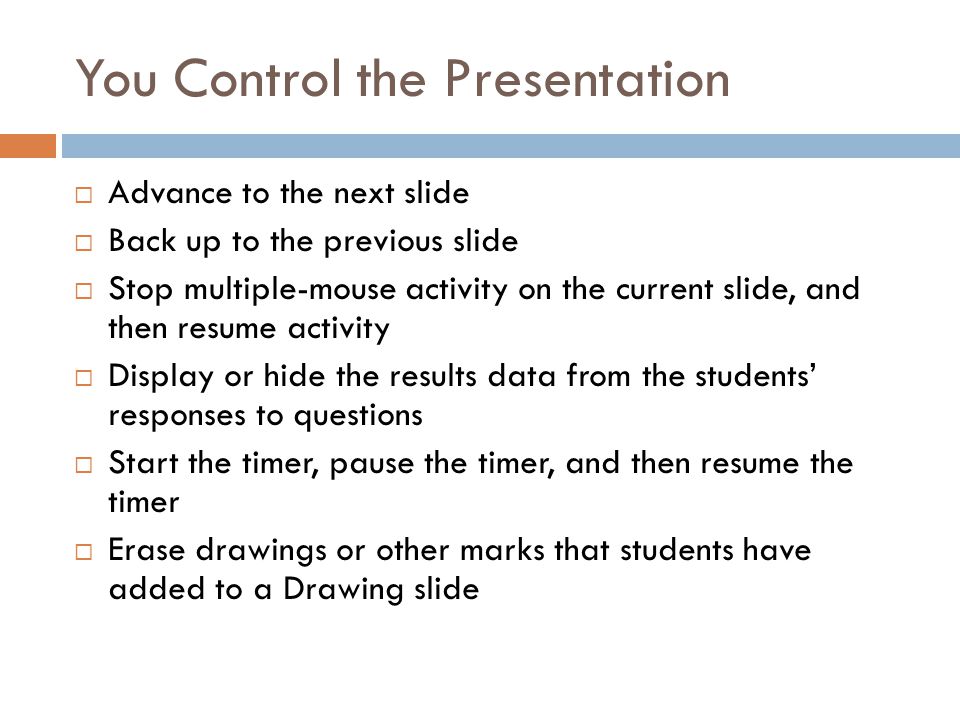 You Control the Presentation

□ Advance to the next slide
□ Back up to the previous slide
□ Stop multiple-mouse activity on the current slide, and then resume activity
□ Display or hide the results data from the students' responses to questions
□ Start the timer, pause the timer, and then resume the timer
□ Erase drawings or other marks that students have added to a Drawing slide